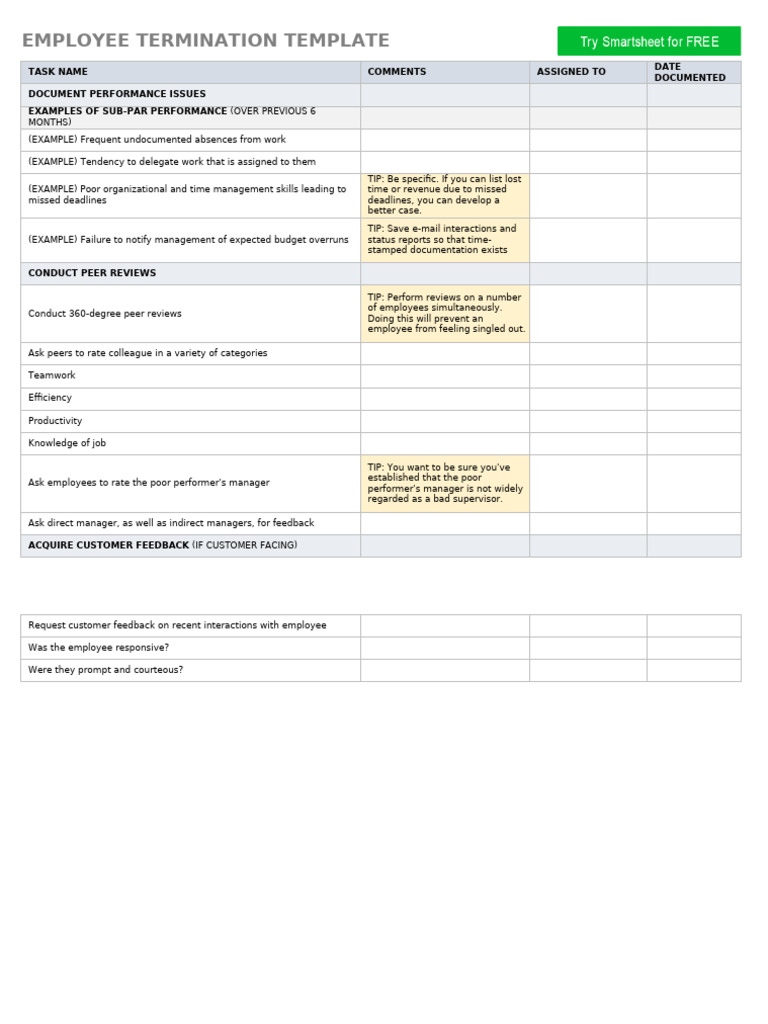 EMPLOYEE TERMINATION TEMPLATE

Try Smartsheet for FREE

| TASK NAME | COMMENTS | ASSIGNED TO | DATE DOCUMENTED |
|---|---|---|---|
| DOCUMENT PERFORMANCE ISSUES | | | |
| EXAMPLES OF SUB-PAR PERFORMANCE (OVER PREVIOUS 6 MONTHS) | | | |
| (EXAMPLE) Frequent undocumented absences from work | | | |
| (EXAMPLE) Tendency to delegate work that is assigned to them | | | |
| (EXAMPLE) Poor organizational and time management skills leading to missed deadlines | TIP: Be specific. If you can list lost time or revenue due to missed deadlines, you can develop a better case. | | |
| (EXAMPLE) Failure to notify management of expected budget overruns | TIP: Save e-mail interactions and status reports so that time-stamped documentation exists | | |
| CONDUCT PEER REVIEWS | | | |
| Conduct 360-degree peer reviews | TIP: Perform reviews on a number of employees simultaneously. Doing this will prevent an employee from feeling singled out. | | |
| Ask peers to rate colleague in a variety of categories | | | |
| Teamwork | | | |
| Efficiency | | | |
| Productivity | | | |
| Knowledge of job | | | |
| Ask employees to rate the poor performer's manager | TIP: You want to be sure you've established that the poor performer's manager is not widely regarded as a bad supervisor. | | |
| Ask direct manager, as well as indirect managers, for feedback | | | |
| ACQUIRE CUSTOMER FEEDBACK (IF CUSTOMER FACING) | | | |

| Request customer feedback on recent interactions with employee | | | |
|---|---|---|---|
| Was the employee responsive? | | | |
| Were they prompt and courteous? | | | |